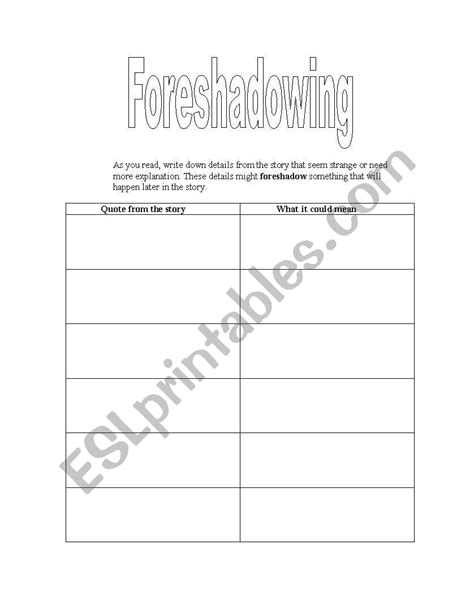 Foreshadowing

As you read, write down details from the story that seem strange or need more explanation. These details might foreshadow something that will happen later in the story.

| Quote from the story | What it could mean |
|---|---|
| | |
| | |
| | |
| | |
| | |
| | |

ESLprintables.com